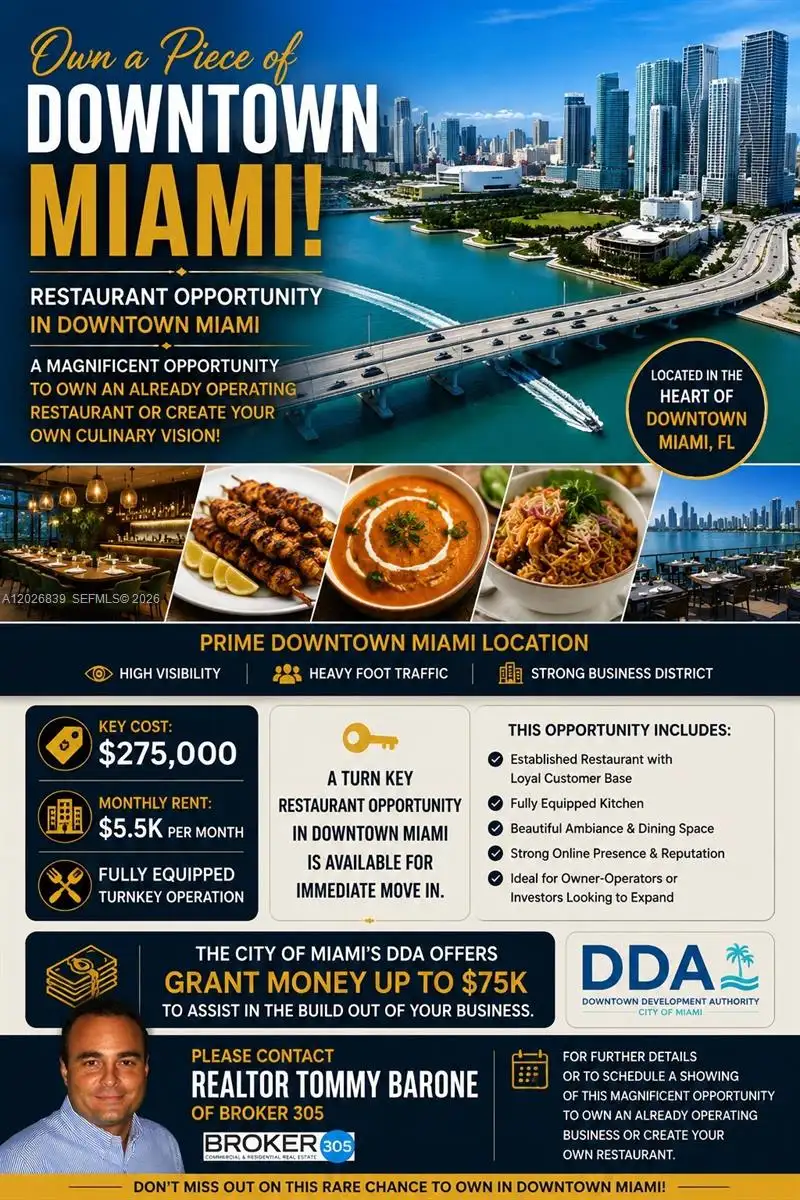 Own a Piece of
DOWNTOWN
MIAMI!

RESTAURANT OPPORTUNITY
IN DOWNTOWN MIAMI

A MAGNIFICENT OPPORTUNITY TO OWN AN ALREADY OPERATING RESTAURANT OR CREATE YOUR OWN CULINARY VISION!

LOCATED IN THE HEART OF DOWNTOWN MIAMI, FL

A12026839 SEFMLS© 2026

PRIME DOWNTOWN MIAMI LOCATION

HIGH VISIBILITY | HEAVY FOOT TRAFFIC | STRONG BUSINESS DISTRICT

KEY COST:
$275,000

MONTHLY RENT:
$5.5K PER MONTH

FULLY EQUIPPED
TURNKEY OPERATION

A TURN KEY RESTAURANT OPPORTUNITY IN DOWNTOWN MIAMI IS AVAILABLE FOR IMMEDIATE MOVE IN.

THIS OPPORTUNITY INCLUDES:
Established Restaurant with Loyal Customer Base
Fully Equipped Kitchen
Beautiful Ambiance & Dining Space
Strong Online Presence & Reputation
Ideal for Owner-Operators or Investors Looking to Expand

THE CITY OF MIAMI'S DDA OFFERS
GRANT MONEY UP TO $75K
TO ASSIST IN THE BUILD OUT OF YOUR BUSINESS.

DDA
DOWNTOWN DEVELOPMENT AUTHORITY
CITY OF MIAMI

PLEASE CONTACT
REALTOR TOMMY BARONE
OF BROKER 305

BROKER 305
COMMERCIAL & RESIDENTIAL REAL ESTATE

FOR FURTHER DETAILS OR TO SCHEDULE A SHOWING OF THIS MAGNIFICENT OPPORTUNITY TO OWN AN ALREADY OPERATING BUSINESS OR CREATE YOUR OWN RESTAURANT.

DON'T MISS OUT ON THIS RARE CHANCE TO OWN IN DOWNTOWN MIAMI!